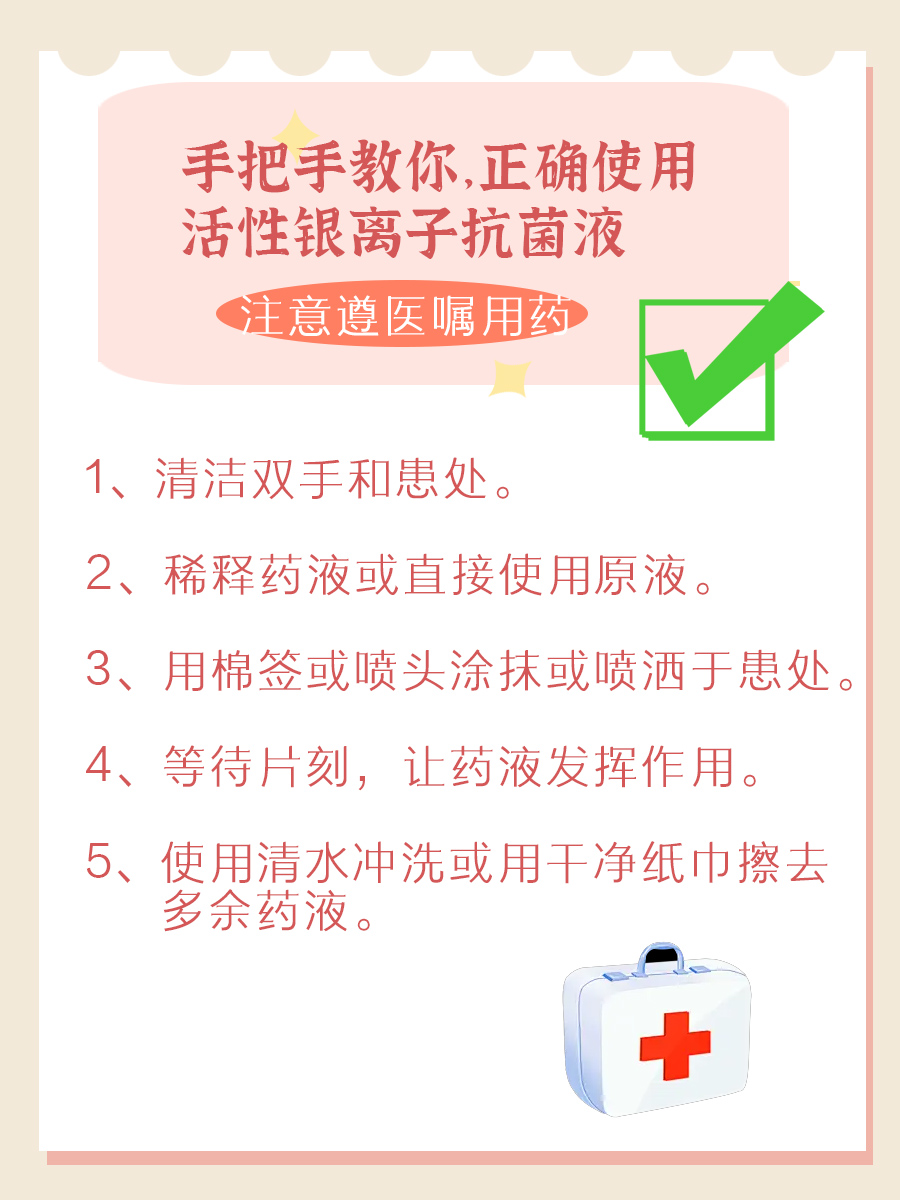 手把手教你,正确使用活性银离子抗菌液

注意遵医嘱用药

1、清洁双手和患处。

2、稀释药液或直接使用原液。

3、用棉签或喷头涂抹或喷洒于患处。

4、等待片刻，让药液发挥作用。

5、使用清水冲洗或用干净纸巾擦去多余药液。